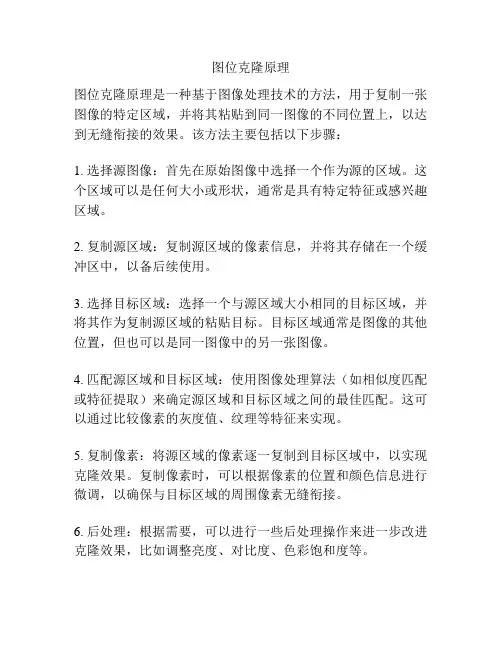 图位克隆原理

图位克隆原理是一种基于图像处理技术的方法，用于复制一张图像的特定区域，并将其粘贴到同一图像的不同位置上，以达到无缝衔接的效果。该方法主要包括以下步骤：

1. 选择源图像：首先在原始图像中选择一个作为源的区域。这个区域可以是任何大小或形状，通常是具有特定特征或感兴趣区域。

2. 复制源区域：复制源区域的像素信息，并将其存储在一个缓冲区中，以备后续使用。

3. 选择目标区域：选择一个与源区域大小相同的目标区域，并将其作为复制源区域的粘贴目标。目标区域通常是图像的其他位置，但也可以是同一图像中的另一张图像。

4. 匹配源区域和目标区域：使用图像处理算法（如相似度匹配或特征提取）来确定源区域和目标区域之间的最佳匹配。这可以通过比较像素的灰度值、纹理等特征来实现。

5. 复制像素：将源区域的像素逐一复制到目标区域中，以实现克隆效果。复制像素时，可以根据像素的位置和颜色信息进行微调，以确保与目标区域的周围像素无缝衔接。

6. 后处理：根据需要，可以进行一些后处理操作来进一步改进克隆效果，比如调整亮度、对比度、色彩饱和度等。